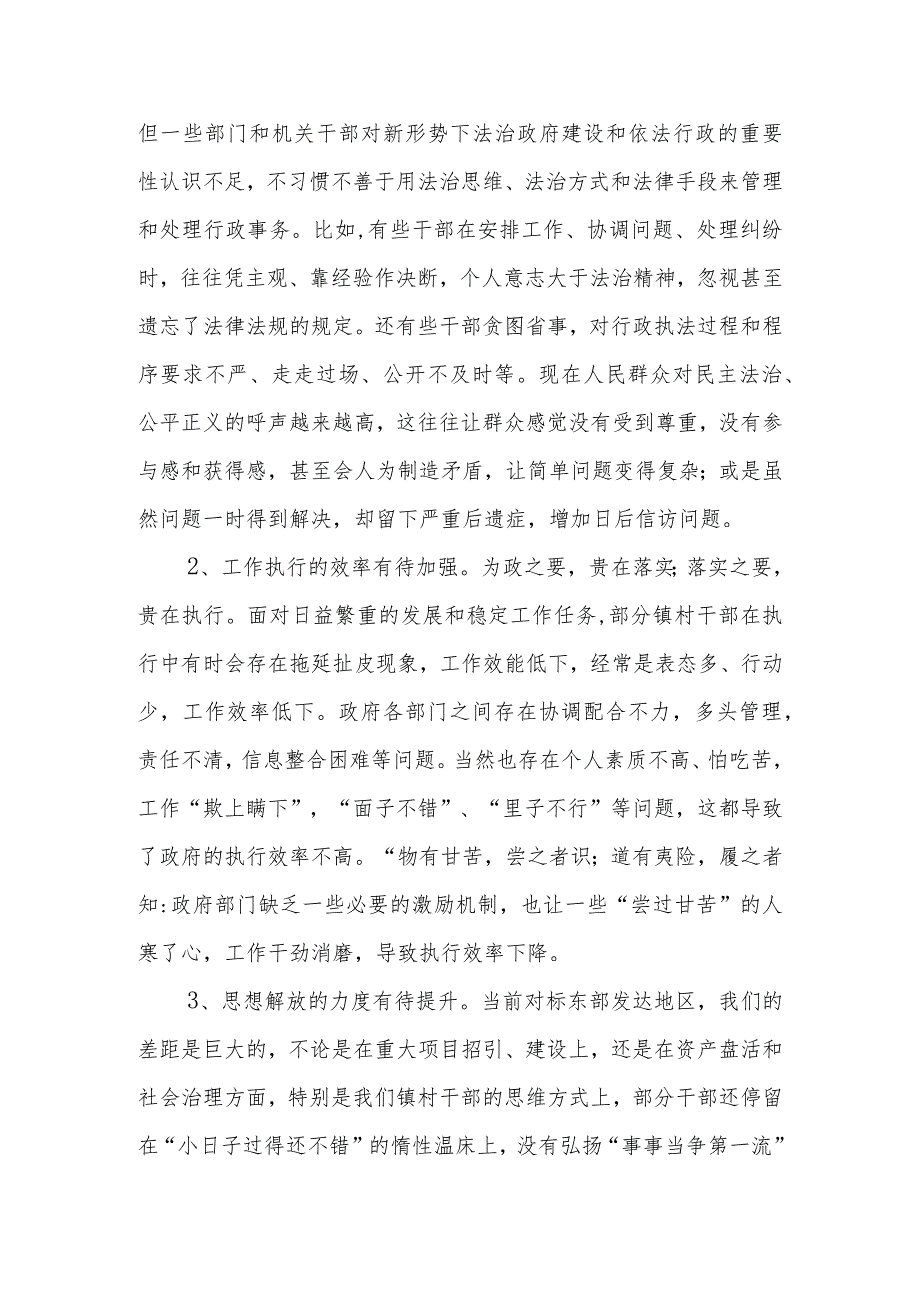 但一些部门和机关干部对新形势下法治政府建设和依法行政的重要性认识不足，不习惯不善于用法治思维、法治方式和法律手段来管理和处理行政事务。比如，有些干部在安排工作、协调问题、处理纠纷时，往往凭主观、靠经验作决断，个人意志大于法治精神，忽视甚至遗忘了法律法规的规定。还有些干部贪图省事，对行政执法过程和程序要求不严、走走过场、公开不及时等。现在人民群众对民主法治、公平正义的呼声越来越高，这往往让群众感觉没有受到尊重，没有参与感和获得感，甚至会人为制造矛盾，让简单问题变得复杂；或是虽然问题一时得到解决，却留下严重后遗症，增加日后信访问题。

2、工作执行的效率有待加强。为政之要，贵在落实;落实之要，贵在执行。面对日益繁重的发展和稳定工作任务，部分镇村干部在执行中有时会存在拖延扯皮现象，工作效能低下，经常是表态多、行动少，工作效率低下。政府各部门之间存在协调配合不力，多头管理，责任不清，信息整合困难等问题。当然也存在个人素质不高、怕吃苦，工作“欺上瞒下”，“面子不错”、“里子不行”等问题，这都导致了政府的执行效率不高。“物有甘苦，尝之者识；道有夷险，履之者知:政府部门缺乏一些必要的激励机制，也让一些“尝过甘苦”的人寒了心，工作干劲消磨，导致执行效率下降。

3、思想解放的力度有待提升。当前对标东部发达地区，我们的差距是巨大的，不论是在重大项目招引、建设上，还是在资产盘活和社会治理方面，特别是我们镇村干部的思维方式上，部分干部还停留在“小日子过得还不错”的惰性温床上，没有弘扬“事事当争第一流”